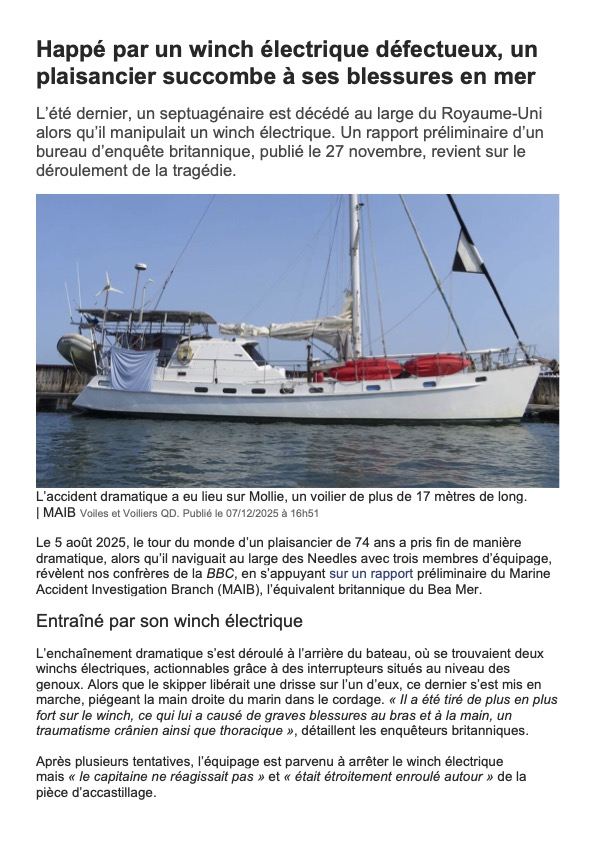 Happé par un winch électrique défectueux, un plaisancier succombe à ses blessures en mer

L'été dernier, un septuagénaire est décédé au large du Royaume-Uni alors qu'il manipulait un winch électrique. Un rapport préliminaire d'un bureau d'enquête britannique, publié le 27 novembre, revient sur le déroulement de la tragédie.

L'accident dramatique a eu lieu sur Mollie, un voilier de plus de 17 mètres de long. | MAIB Voiles et Voiliers QD. Publié le 07/12/2025 à 16h51

Le 5 août 2025, le tour du monde d'un plaisancier de 74 ans a pris fin de manière dramatique, alors qu'il naviguait au large des Needles avec trois membres d'équipage, révèlent nos confrères de la BBC, en s'appuyant sur un rapport préliminaire du Marine Accident Investigation Branch (MAIB), l'équivalent britannique du Bea Mer.

Entraîné par son winch électrique

L'enchaînement dramatique s'est déroulé à l'arrière du bateau, où se trouvaient deux winchs électriques, actionnables grâce à des interrupteurs situés au niveau des genoux. Alors que le skipper libérait une drisse sur l'un d'eux, ce dernier s'est mis en marche, piégeant la main droite du marin dans le cordage. « Il a été tiré de plus en plus fort sur le winch, ce qui lui a causé de graves blessures au bras et à la main, un traumatisme crânien ainsi que thoracique », détaillent les enquêteurs britanniques.

Après plusieurs tentatives, l'équipage est parvenu à arrêter le winch électrique mais « le capitaine ne réagissait pas » et « était étroitement enroulé autour » de la pièce d'accastillage.